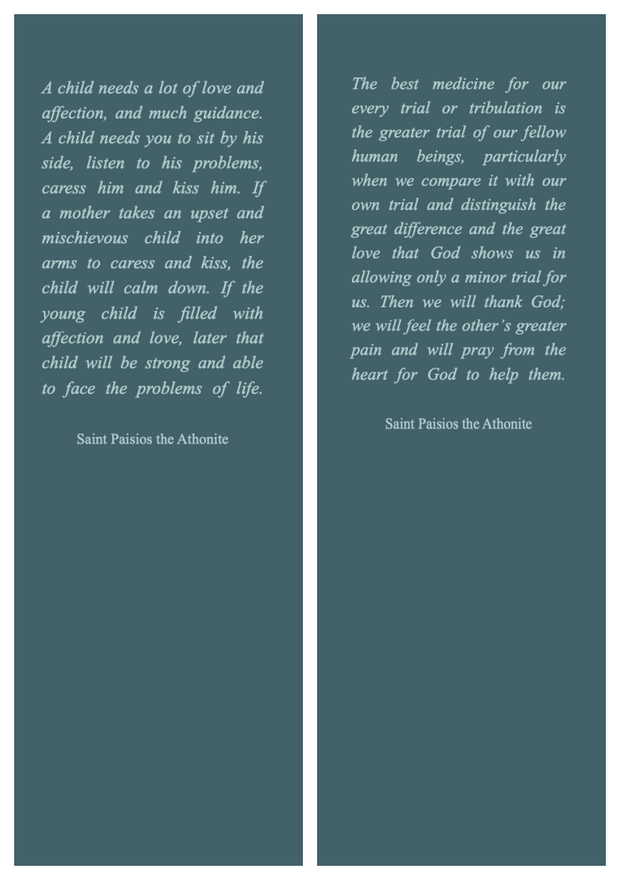 A child needs a lot of love and affection, and much guidance. A child needs you to sit by his side, listen to his problems, caress him and kiss him. If a mother takes an upset and mischievous child into her arms to caress and kiss, the child will calm down. If the young child is filled with affection and love, later that child will be strong and able to face the problems of life.

Saint Paisios the Athonite

The best medicine for our every trial or tribulation is the greater trial of our fellow human beings, particularly when we compare it with our own trial and distinguish the great difference and the great love that God shows us in allowing only a minor trial for us. Then we will thank God; we will feel the other's greater pain and will pray from the heart for God to help them.

Saint Paisios the Athonite